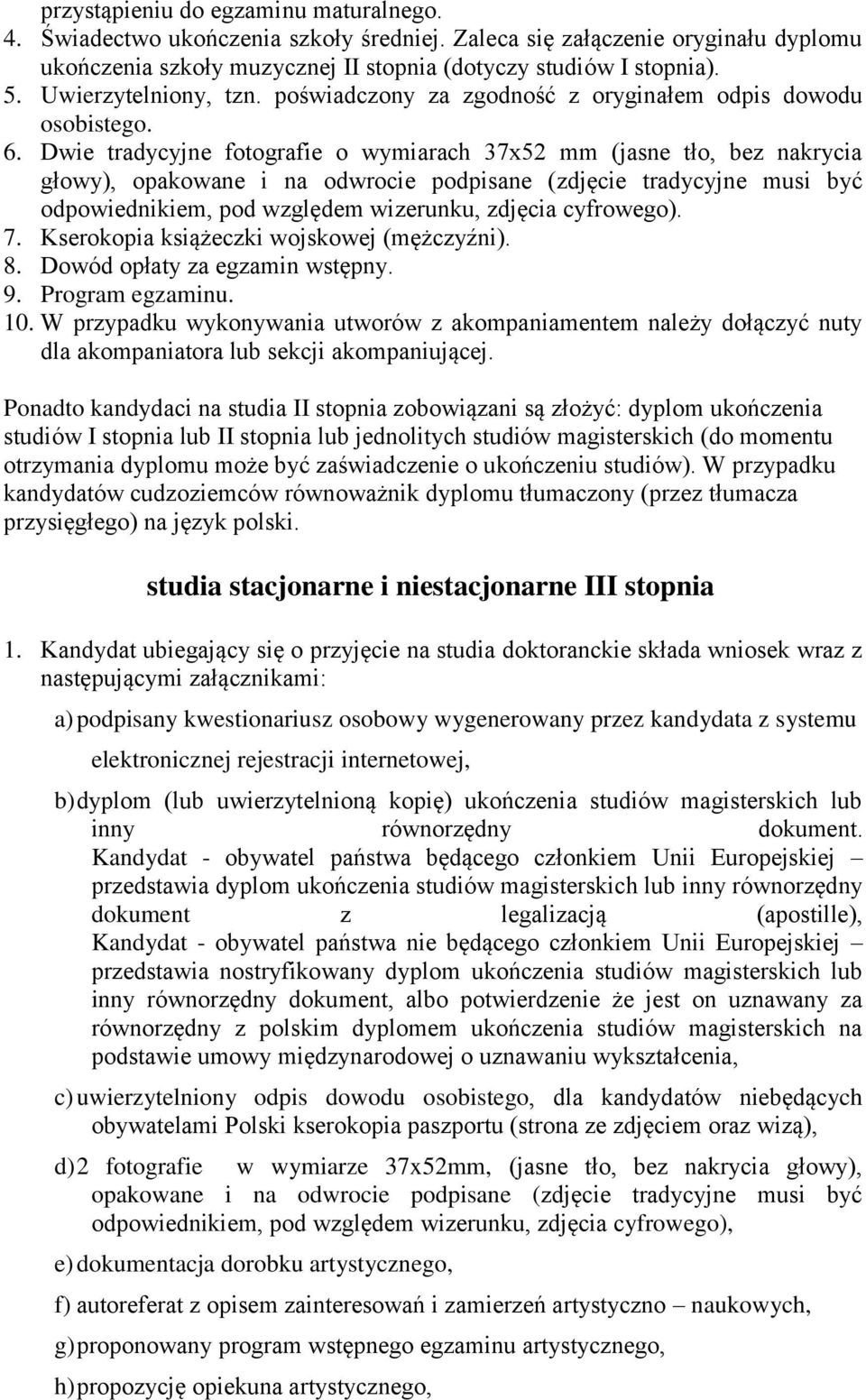 przystąpieniu do egzaminu maturalnego.
4. Świadectwo ukończenia szkoły średniej. Zaleca się załączenie oryginału dyplomu ukończenia szkoły muzycznej II stopnia (dotyczy studiów I stopnia).
5. Uwierzytelniony, tzn. poświadczony za zgodność z oryginałem odpis dowodu osobistego.
6. Dwie tradycyjne fotografie o wymiarach 37x52 mm (jasne tło, bez nakrycia głowy), opakowane i na odwrocie podpisane (zdjęcie tradycyjne musi być odpowiednikiem, pod względem wizerunku, zdjęcia cyfrowego).
7. Kserokopia książeczki wojskowej (mężczyźni).
8. Dowód opłaty za egzamin wstępny.
9. Program egzaminu.
10. W przypadku wykonywania utworów z akompaniamentem należy dołączyć nuty dla akompaniatora lub sekcji akompaniującej.

Ponadto kandydaci na studia II stopnia zobowiązani są złożyć: dyplom ukończenia studiów I stopnia lub II stopnia lub jednolitych studiów magisterskich (do momentu otrzymania dyplomu może być zaświadczenie o ukończeniu studiów). W przypadku kandydatów cudzoziemców równoważnik dyplomu tłumaczony (przez tłumacza przysięgłego) na język polski.

studia stacjonarne i niestacjonarne III stopnia

1. Kandydat ubiegający się o przyjęcie na studia doktoranckie składa wniosek wraz z następującymi załącznikami:

a) podpisany kwestionariusz osobowy wygenerowany przez kandydata z systemu elektronicznej rejestracji internetowej,

b) dyplom (lub uwierzytelnioną kopię) ukończenia studiów magisterskich lub inny równorzędny dokument. Kandydat - obywatel państwa będącego członkiem Unii Europejskiej – przedstawia dyplom ukończenia studiów magisterskich lub inny równorzędny dokument z legalizacją (apostille), Kandydat - obywatel państwa nie będącego członkiem Unii Europejskiej – przedstawia nostryfikowany dyplom ukończenia studiów magisterskich lub inny równorzędny dokument, albo potwierdzenie że jest on uznawany za równorzędny z polskim dyplomem ukończenia studiów magisterskich na podstawie umowy międzynarodowej o uznawaniu wykształcenia,

c) uwierzytelniony odpis dowodu osobistego, dla kandydatów niebędących obywatelami Polski kserokopia paszportu (strona ze zdjęciem oraz wizą),

d) 2 fotografie w wymiarze 37x52mm, (jasne tło, bez nakrycia głowy), opakowane i na odwrocie podpisane (zdjęcie tradycyjne musi być odpowiednikiem, pod względem wizerunku, zdjęcia cyfrowego),

e) dokumentacja dorobku artystycznego,

f) autoreferat z opisem zainteresowań i zamierzeń artystyczno – naukowych,

g) proponowany program wstępnego egzaminu artystycznego,

h) propozycję opiekuna artystycznego,